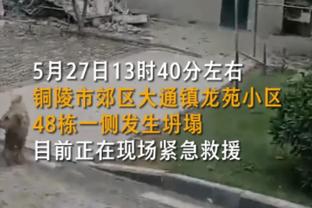 5月27日13时40分左右
铜陵市郊区大通镇龙苑小区
48栋一侧发生坍塌
目前正在现场紧急救援